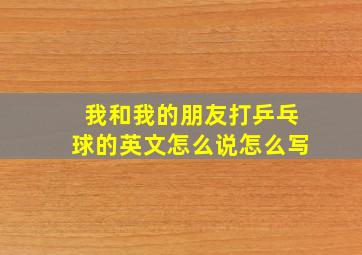 我和我的朋友打乒乓球的英文怎么说怎么写